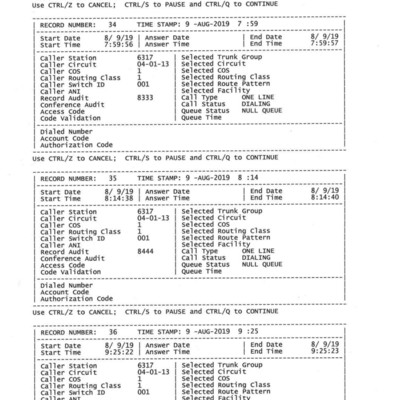 Use CTRL/Z to CANCEL; CTRL/S to PAUSE and CTRL/Q to CONTINUE

RECORD NUMBER: 34 TIME STAMP: 9 -AUG-2019 7 :59

Start Date 8/ 9/19 | Answer Date | End Date 8/ 9/19
Start Time 7:59:56 | Answer Time | End Time 7:59:57

Caller Station 6317 | Selected Trunk Group
Caller Circuit 04-01-13 | Selected Circuit
Caller COS 1 | Selected COS
Caller Routing Class 1 | Selected Routing Class
Caller Switch ID 001 | Selected Route Pattern
Caller ANI | Selected Facility
Record Audit 8333 | Call Type ONE LINE
Conference Audit | Call Status DIALING
Access Code | Queue Status NULL QUEUE
Code Validation | Queue Time

Dialed Number
Account Code
Authorization Code

Use CTRL/Z to CANCEL; CTRL/S to PAUSE and CTRL/Q to CONTINUE

RECORD NUMBER: 35 TIME STAMP: 9 -AUG-2019 8 :14

Start Date 8/ 9/19 | Answer Date | End Date 8/ 9/19
Start Time 8:14:38 | Answer Time | End Time 8:14:40

Caller Station 6317 | Selected Trunk Group
Caller Circuit 04-01-13 | Selected Circuit
Caller COS 1 | Selected COS
Caller Routing Class 1 | Selected Routing Class
Caller Switch ID 001 | Selected Route Pattern
Caller ANI | Selected Facility
Record Audit 8444 | Call Type ONE LINE
Conference Audit | Call Status DIALING
Access Code | Queue Status NULL QUEUE
Code Validation | Queue Time

Dialed Number
Account Code
Authorization Code

Use CTRL/Z to CANCEL; CTRL/S to PAUSE and CTRL/Q to CONTINUE

RECORD NUMBER: 36 TIME STAMP: 9 -AUG-2019 9 :25

Start Date 8/ 9/19 | Answer Date | End Date 8/ 9/19
Start Time 9:25:22 | Answer Time | End Time 9:25:23

Caller Station 6317 | Selected Trunk Group
Caller Circuit 04-01-13 | Selected Circuit
Caller COS 1 | Selected COS
Caller Routing Class 1 | Selected Routing Class
Caller Switch ID 001 | Selected Route Pattern
Caller ANI | Selected Facility